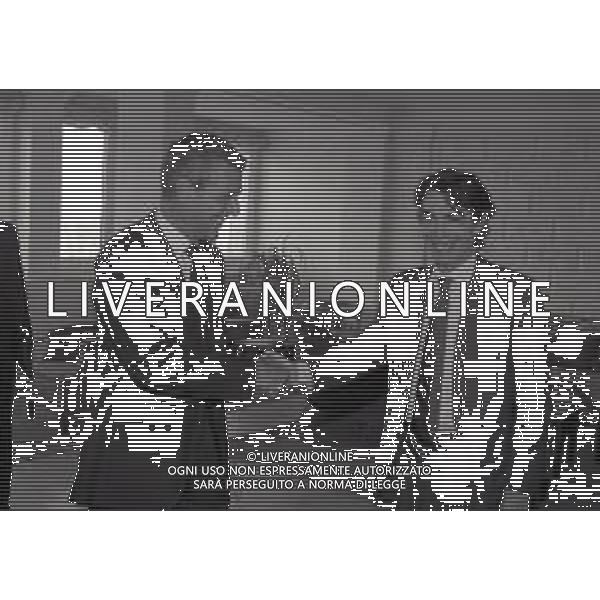 LIVERANIONLINE

© LIVERANIONLINE
OGNI USO NON ESPRESSAMENTE AUTORIZZATO
SARÀ PERSEGUITO A NORMA DI LEGGE